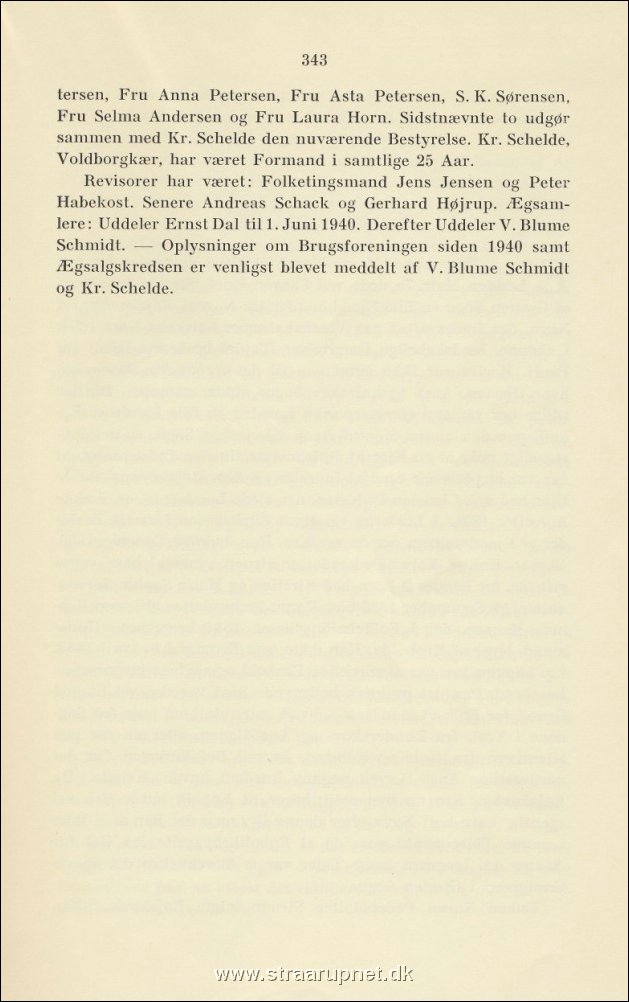 343

tersen, Fru Anna Petersen, Fru Asta Petersen, S. K. Sørensen, Fru Selma Andersen og Fru Laura Horn. Sidstnævnte to udgør sammen med Kr. Schelde den nuværende Bestyrelse. Kr. Schelde, Voldborgkær, har været Formand i samtlige 25 Aar.

Revisorer har været: Folketingsmand Jens Jensen og Peter Habekost. Senere Andreas Schack og Gerhard Højrup. Ægsamlere: Uddeler Ernst Dal til 1. Juni 1940. Derefter Uddeler V. Blume Schmidt. — Oplysninger om Brugsforeningen siden 1940 samt Ægsalgskredsen er venligst blevet meddelt af V. Blume Schmidt og Kr. Schelde.

www.straarupnet.dk